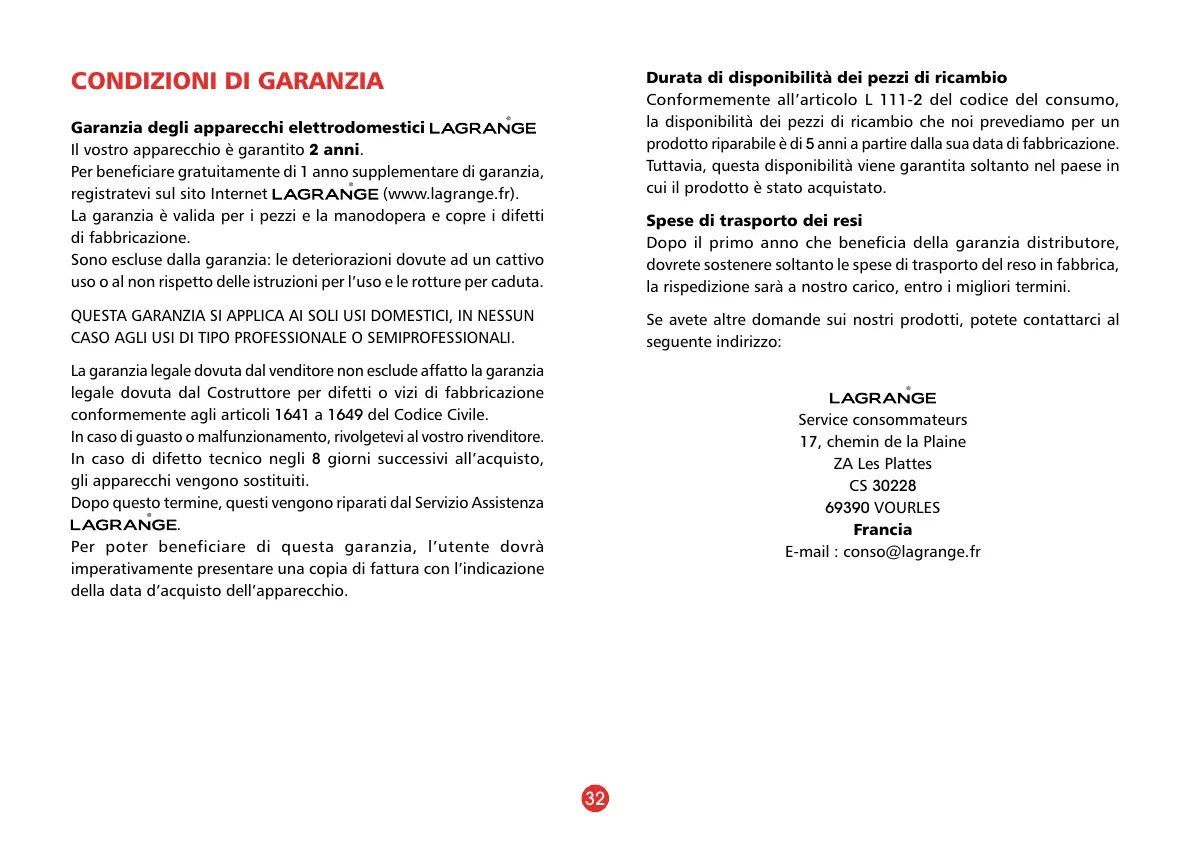 CONDIZIONI DI GARANZIA

Garanzia degli apparecchi elettrodomestici LAGRANGE
Il vostro apparecchio è garantito 2 anni.
Per beneficiare gratuitamente di 1 anno supplementare di garanzia, registratevi sul sito Internet LAGRANGE (www.lagrange.fr).
La garanzia è valida per i pezzi e la manodopera e copre i difetti di fabbricazione.
Sono escluse dalla garanzia: le deteriorazioni dovute ad un cattivo uso o al non rispetto delle istruzioni per l'uso e le rotture per caduta.

QUESTA GARANZIA SI APPLICA AI SOLI USI DOMESTICI, IN NESSUN CASO AGLI USI DI TIPO PROFESSIONALE O SEMIPROFESSIONALI.

La garanzia legale dovuta dal venditore non esclude affatto la garanzia legale dovuta dal Costruttore per difetti o vizi di fabbricazione conformemente agli articoli 1641 a 1649 del Codice Civile.
In caso di guasto o malfunzionamento, rivolgetevi al vostro rivenditore.
In caso di difetto tecnico negli 8 giorni successivi all'acquisto, gli apparecchi vengono sostituiti.
Dopo questo termine, questi vengono riparati dal Servizio Assistenza LAGRANGE.
Per poter beneficiare di questa garanzia, l'utente dovrà imperativamente presentare una copia di fattura con l'indicazione della data d'acquisto dell'apparecchio.

Durata di disponibilità dei pezzi di ricambio
Conformemente all'articolo L 111-2 del codice del consumo, la disponibilità dei pezzi di ricambio che noi prevediamo per un prodotto riparabile è di 5 anni a partire dalla sua data di fabbricazione. Tuttavia, questa disponibilità viene garantita soltanto nel paese in cui il prodotto è stato acquistato.

Spese di trasporto dei resi
Dopo il primo anno che beneficia della garanzia distributore, dovrete sostenere soltanto le spese di trasporto del reso in fabbrica, la rispedizione sarà a nostro carico, entro i migliori termini.

Se avete altre domande sui nostri prodotti, potete contattarci al seguente indirizzo:

LAGRANGE
Service consommateurs
17, chemin de la Plaine
ZA Les Plattes
CS 30228
69390 VOURLES
Francia
E-mail : conso@lagrange.fr

32